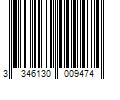 3 346130 009474